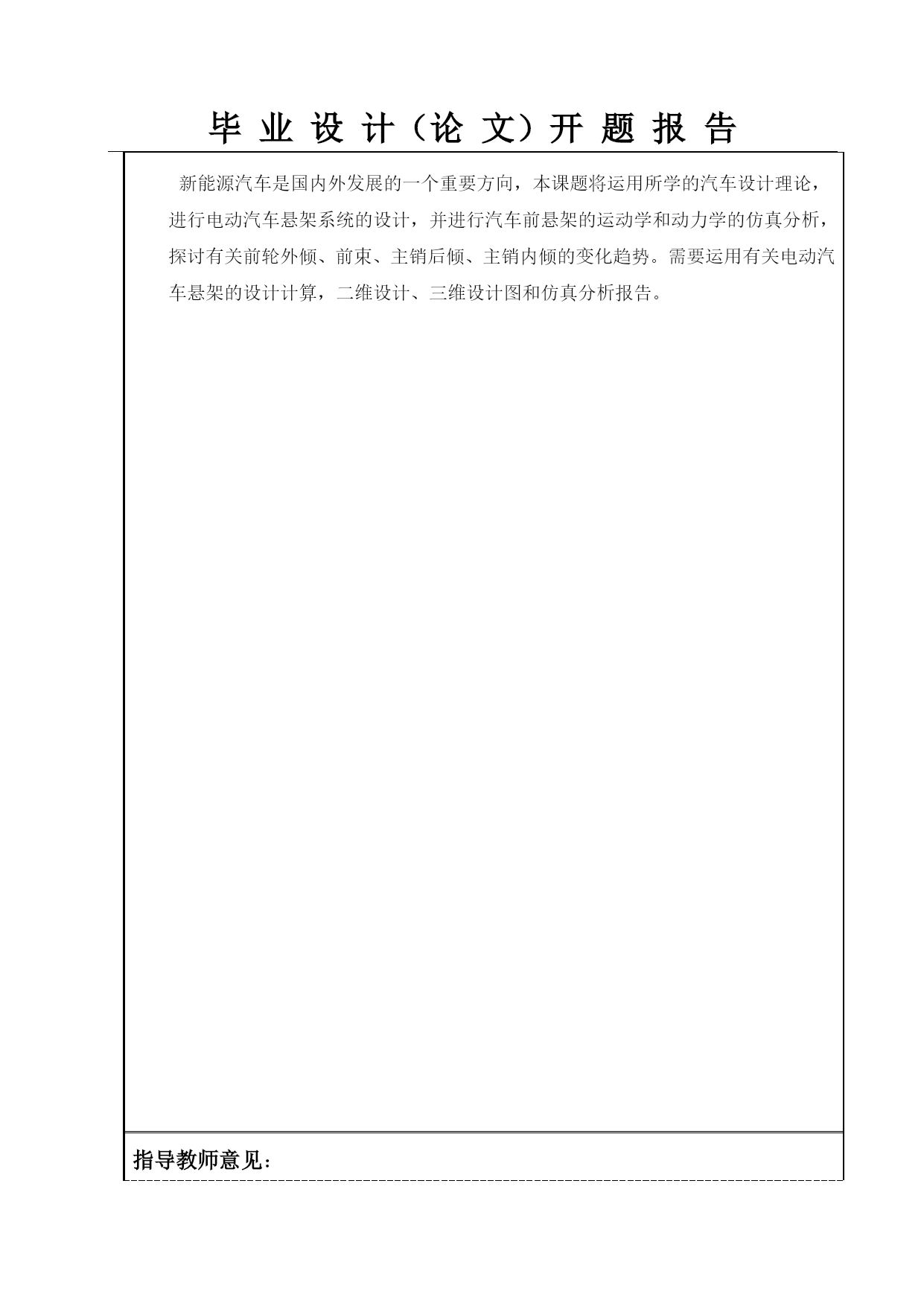 毕 业 设 计（论 文）开 题 报 告

新能源汽车是国内外发展的一个重要方向，本课题将运用所学的汽车设计理论，进行电动汽车悬架系统的设计，并进行汽车前悬架的运动学和动力学的仿真分析，探讨有关前轮外倾、前束、主销后倾、主销内倾的变化趋势。需要运用有关电动汽车悬架的设计计算，二维设计、三维设计图和仿真分析报告。

指导教师意见：